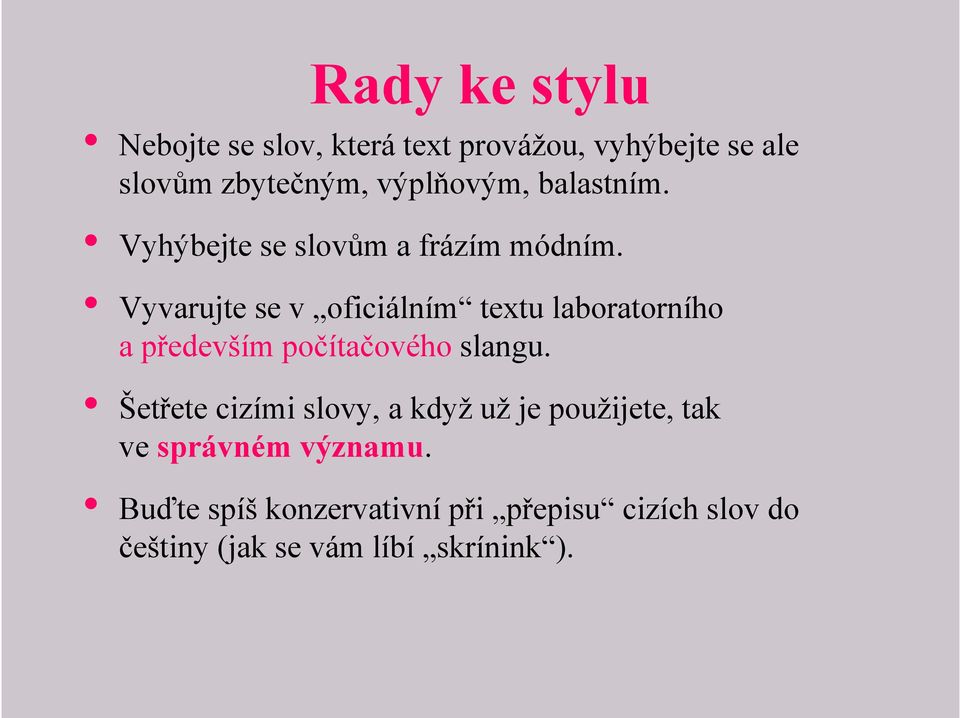 Rady ke stylu

• Nebojte se slov, která text provážou, vyhýbejte se ale slovům zbytečným, výplňovým, balastním.

• Vyhýbejte se slovům a frázím módním.

• Vyvarujte se v „oficiálním“ textu laboratorního a především počítačového slangu.

• Šetřete cizími slovy, a když už je použijete, tak ve správném významu.

• Buďte spíš konzervativní při „přepisu“ cizích slov do češtiny (jak se vám líbí „skrínink“).